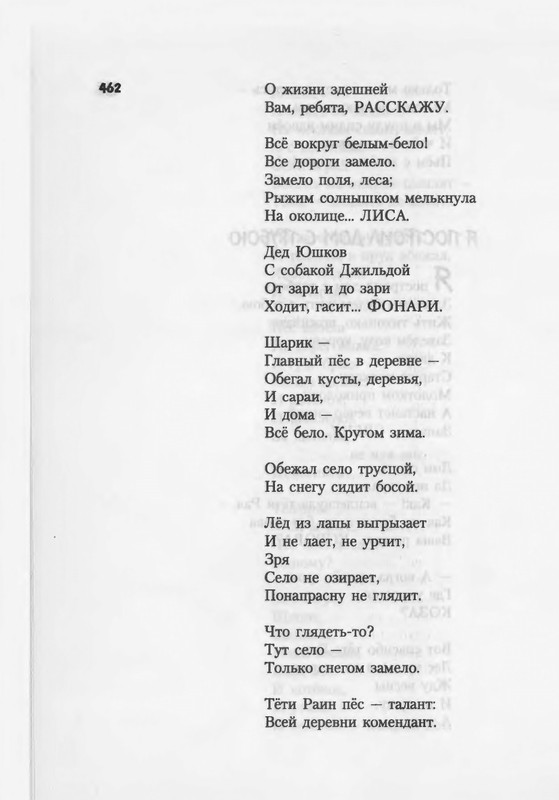 462

О жизни здешней
Вам, ребята, РАССКАЖУ.

Всё вокруг белым-бело!
Все дороги замело.
Замело поля, леса;
Рыжим солнышком мелькнула
На околице... ЛИСА.

Дед Юшков
С собакой Джильдой
От зари и до зари
Ходит, гасит... ФОНАРИ.

Шарик —
Главный пёс в деревне —
Обегал кусты, деревья,
И сараи,
И дома —
Всё бело. Кругом зима.

Обежал село трусцой,
На снегу сидит босой.

Лёд из лапы выгрызает
И не лает, не урчит,
Зря
Село не озирает,
Понапрасну не глядит.

Что глядеть-то?
Тут село —
Только снегом замело.

Тёти Раин пёс — талант:
Всей деревни комендант.